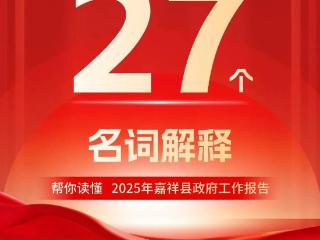 27个

名词解释

帮你读懂 2025年嘉祥县政府工作报告